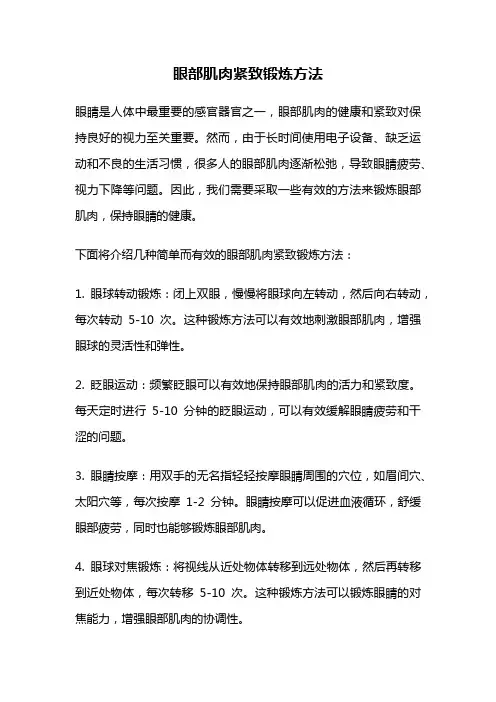 眼部肌肉紧致锻炼方法

眼睛是人体中最重要的感官器官之一，眼部肌肉的健康和紧致对保持良好的视力至关重要。然而，由于长时间使用电子设备、缺乏运动和不良的生活习惯，很多人的眼部肌肉逐渐松弛，导致眼睛疲劳、视力下降等问题。因此，我们需要采取一些有效的方法来锻炼眼部肌肉，保持眼睛的健康。

下面将介绍几种简单而有效的眼部肌肉紧致锻炼方法：

1. 眼球转动锻炼：闭上双眼，慢慢将眼球向左转动，然后向右转动，每次转动 5-10 次。这种锻炼方法可以有效地刺激眼部肌肉，增强眼球的灵活性和弹性。

2. 眨眼运动：频繁眨眼可以有效地保持眼部肌肉的活力和紧致度。每天定时进行 5-10 分钟的眨眼运动，可以有效缓解眼睛疲劳和干涩的问题。

3. 眼睛按摩：用双手的无名指轻轻按摩眼睛周围的穴位，如眉间穴、太阳穴等，每次按摩 1-2 分钟。眼睛按摩可以促进血液循环，舒缓眼部疲劳，同时也能够锻炼眼部肌肉。

4. 眼球对焦锻炼：将视线从近处物体转移到远处物体，然后再转移到近处物体，每次转移 5-10 次。这种锻炼方法可以锻炼眼睛的对焦能力，增强眼部肌肉的协调性。